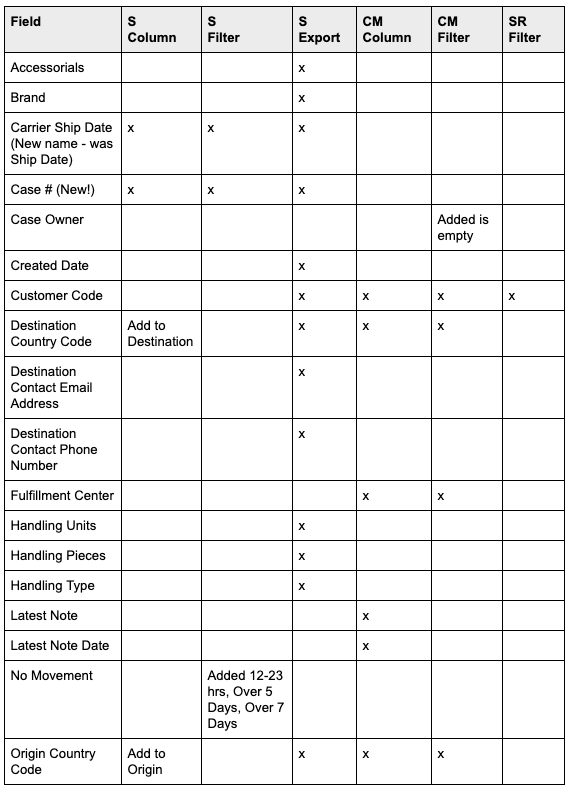 | Field | S Column | S Filter | S Export | CM Column | CM Filter | SR Filter |
|---|---|---|---|---|---|---|
| Accessorials | | | x | | | |
| Brand | | | x | | | |
| Carrier Ship Date (New name - was Ship Date) | x | x | x | | | |
| Case # (New!) | x | x | x | | | |
| Case Owner | | | | | Added is empty | |
| Created Date | | | x | | | |
| Customer Code | | | x | x | x | x |
| Destination Country Code | Add to Destination | | x | x | x | |
| Destination Contact Email Address | | | x | | | |
| Destination Contact Phone Number | | | x | | | |
| Fulfillment Center | | | | x | x | |
| Handling Units | | | x | | | |
| Handling Pieces | | | x | | | |
| Handling Type | | | x | | | |
| Latest Note | | | | x | | |
| Latest Note Date | | | | x | | |
| No Movement | | Added 12-23 hrs, Over 5 Days, Over 7 Days | | | | |
| Origin Country Code | Add to Origin | | x | x | x | |